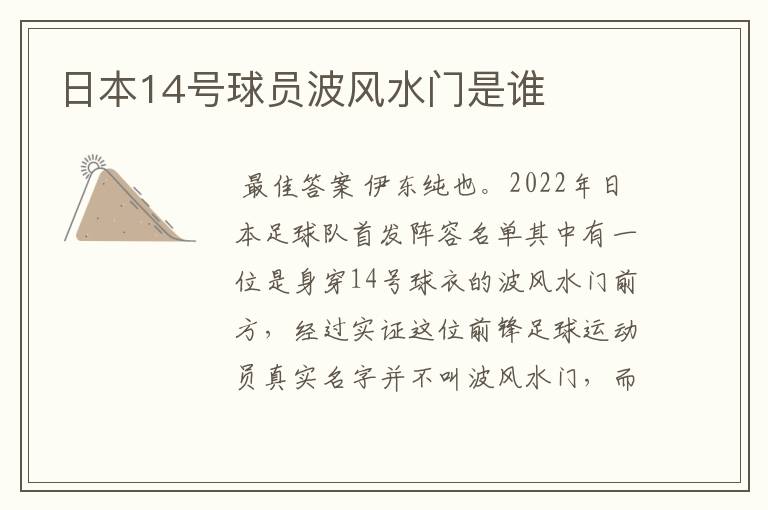 日本14号球员波风水门是谁

最佳答案 伊东纯也。2022年日本足球队首发阵容名单其中有一位是身穿14号球衣的波风水门前方，经过实证这位前锋足球运动员真实名字并不叫波风水门，而